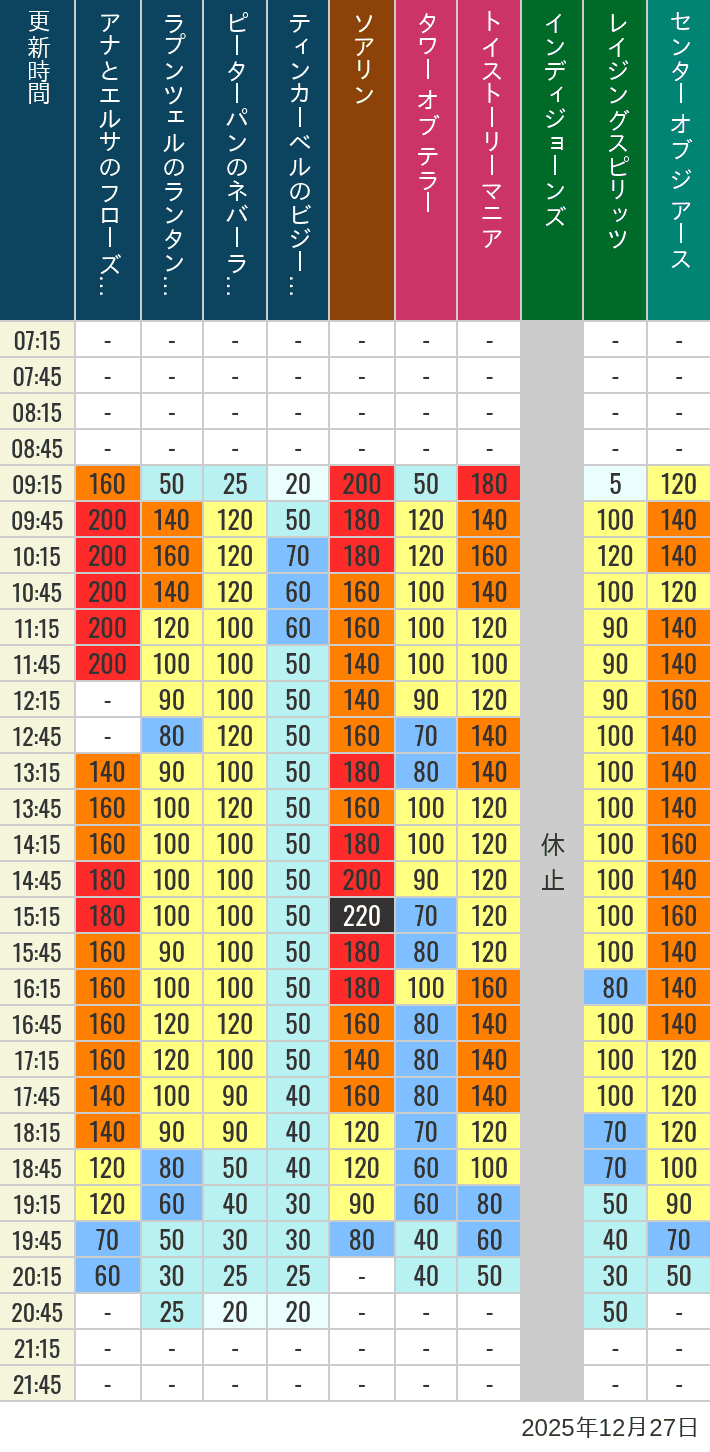 | 更新時間 | アナとエルサのフローズ… | ラプンツェルのランタン… | ピーターパンのネバーラ… | ティンカーベルのビジー… | ソアリン | タワー オブ テラー | トイストーリーマニア | インディジョーンズ | レイジングスピリッツ | センター オブ ジ アース |
|---|---|---|---|---|---|---|---|---|---|---|
| 07:15 | - | - | - | - | - | - | - | 休止 | - | - |
| 07:45 | - | - | - | - | - | - | - | | - | - |
| 08:15 | - | - | - | - | - | - | - | | - | - |
| 08:45 | - | - | - | - | - | - | - | | - | - |
| 09:15 | 160 | 50 | 25 | 20 | 200 | 50 | 180 | | 5 | 120 |
| 09:45 | 200 | 140 | 120 | 50 | 180 | 120 | 140 | | 100 | 140 |
| 10:15 | 200 | 160 | 120 | 70 | 180 | 120 | 160 | | 120 | 140 |
| 10:45 | 200 | 140 | 120 | 60 | 160 | 100 | 140 | | 100 | 120 |
| 11:15 | 200 | 120 | 100 | 60 | 160 | 100 | 120 | | 90 | 140 |
| 11:45 | 200 | 100 | 100 | 50 | 140 | 100 | 100 | | 90 | 140 |
| 12:15 | - | 90 | 100 | 50 | 140 | 90 | 120 | | 90 | 160 |
| 12:45 | - | 80 | 120 | 50 | 160 | 70 | 140 | | 100 | 140 |
| 13:15 | 140 | 90 | 100 | 50 | 180 | 80 | 140 | | 100 | 140 |
| 13:45 | 160 | 100 | 120 | 50 | 160 | 100 | 120 | | 100 | 140 |
| 14:15 | 160 | 100 | 100 | 50 | 180 | 100 | 120 | | 100 | 160 |
| 14:45 | 180 | 100 | 100 | 50 | 200 | 90 | 120 | | 100 | 140 |
| 15:15 | 180 | 100 | 100 | 50 | 220 | 70 | 120 | | 100 | 160 |
| 15:45 | 160 | 90 | 100 | 50 | 180 | 80 | 120 | | 100 | 140 |
| 16:15 | 160 | 100 | 100 | 50 | 180 | 100 | 160 | | 80 | 140 |
| 16:45 | 160 | 120 | 120 | 50 | 160 | 80 | 140 | | 100 | 140 |
| 17:15 | 160 | 120 | 100 | 50 | 140 | 80 | 140 | | 100 | 120 |
| 17:45 | 140 | 100 | 90 | 40 | 160 | 80 | 140 | | 100 | 120 |
| 18:15 | 140 | 90 | 90 | 40 | 120 | 70 | 120 | | 70 | 120 |
| 18:45 | 120 | 80 | 50 | 40 | 120 | 60 | 100 | | 70 | 100 |
| 19:15 | 120 | 60 | 40 | 30 | 90 | 60 | 80 | | 50 | 90 |
| 19:45 | 70 | 50 | 30 | 30 | 80 | 40 | 60 | | 40 | 70 |
| 20:15 | 60 | 30 | 25 | 25 | - | 40 | 50 | | 30 | 50 |
| 20:45 | - | 25 | 20 | 20 | - | - | - | | 50 | - |
| 21:15 | - | - | - | - | - | - | - | | - | - |
| 21:45 | - | - | - | - | - | - | - | | - | - |

2025年12月27日